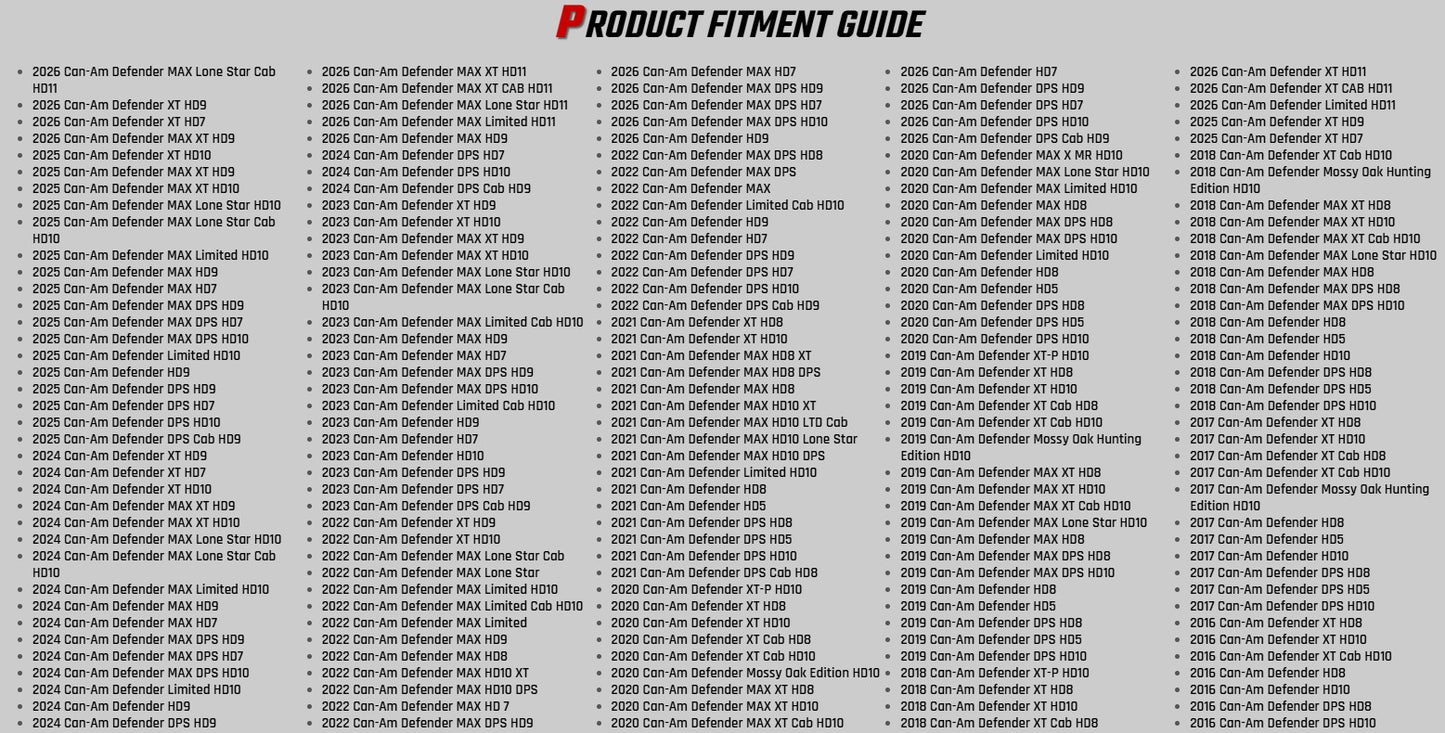 PRODUCT FITMENT GUIDE

• 2026 Can-Am Defender MAX Lone Star Cab HD11
• 2026 Can-Am Defender XT HD9
• 2026 Can-Am Defender XT HD7
• 2026 Can-Am Defender MAX XT HD9
• 2025 Can-Am Defender XT HD10
• 2025 Can-Am Defender MAX XT HD9
• 2025 Can-Am Defender MAX XT HD10
• 2025 Can-Am Defender MAX Lone Star HD10
• 2025 Can-Am Defender MAX Lone Star Cab HD10
• 2025 Can-Am Defender MAX Limited HD10
• 2025 Can-Am Defender MAX HD9
• 2025 Can-Am Defender MAX HD7
• 2025 Can-Am Defender MAX DPS HD9
• 2025 Can-Am Defender MAX DPS HD7
• 2025 Can-Am Defender MAX DPS HD10
• 2025 Can-Am Defender Limited HD10
• 2025 Can-Am Defender HD9
• 2025 Can-Am Defender DPS HD9
• 2025 Can-Am Defender DPS HD7
• 2025 Can-Am Defender DPS HD10
• 2025 Can-Am Defender DPS Cab HD9
• 2024 Can-Am Defender XT HD9
• 2024 Can-Am Defender XT HD7
• 2024 Can-Am Defender XT HD10
• 2024 Can-Am Defender MAX XT HD9
• 2024 Can-Am Defender MAX XT HD10
• 2024 Can-Am Defender MAX Lone Star HD10
• 2024 Can-Am Defender MAX Lone Star Cab HD10
• 2024 Can-Am Defender MAX Limited HD10
• 2024 Can-Am Defender MAX HD9
• 2024 Can-Am Defender MAX HD7
• 2024 Can-Am Defender MAX DPS HD9
• 2024 Can-Am Defender MAX DPS HD7
• 2024 Can-Am Defender MAX DPS HD10
• 2024 Can-Am Defender Limited HD10
• 2024 Can-Am Defender HD9
• 2024 Can-Am Defender DPS HD9

• 2026 Can-Am Defender MAX XT HD11
• 2026 Can-Am Defender MAX XT CAB HD11
• 2026 Can-Am Defender MAX Lone Star HD11
• 2026 Can-Am Defender MAX Limited HD11
• 2026 Can-Am Defender MAX HD9
• 2024 Can-Am Defender DPS HD7
• 2024 Can-Am Defender DPS HD10
• 2024 Can-Am Defender DPS Cab HD9
• 2023 Can-Am Defender XT HD9
• 2023 Can-Am Defender XT HD10
• 2023 Can-Am Defender MAX XT HD9
• 2023 Can-Am Defender MAX XT HD10
• 2023 Can-Am Defender MAX Lone Star HD10
• 2023 Can-Am Defender MAX Lone Star Cab HD10
• 2023 Can-Am Defender MAX Limited Cab HD10
• 2023 Can-Am Defender MAX HD9
• 2023 Can-Am Defender MAX HD7
• 2023 Can-Am Defender MAX DPS HD9
• 2023 Can-Am Defender MAX DPS HD10
• 2023 Can-Am Defender Limited Cab HD10
• 2023 Can-Am Defender HD9
• 2023 Can-Am Defender HD7
• 2023 Can-Am Defender HD10
• 2023 Can-Am Defender DPS HD9
• 2023 Can-Am Defender DPS HD7
• 2023 Can-Am Defender DPS Cab HD9
• 2022 Can-Am Defender XT HD9
• 2022 Can-Am Defender XT HD10
• 2022 Can-Am Defender MAX Lone Star Cab
• 2022 Can-Am Defender MAX Lone Star
• 2022 Can-Am Defender MAX Limited HD10
• 2022 Can-Am Defender MAX Limited Cab HD10
• 2022 Can-Am Defender MAX Limited
• 2022 Can-Am Defender MAX HD9
• 2022 Can-Am Defender MAX HD8
• 2022 Can-Am Defender MAX HD10 XT
• 2022 Can-Am Defender MAX HD10 DPS
• 2022 Can-Am Defender MAX HD 7
• 2022 Can-Am Defender MAX DPS HD9

• 2026 Can-Am Defender MAX HD7
• 2026 Can-Am Defender MAX DPS HD9
• 2026 Can-Am Defender MAX DPS HD7
• 2026 Can-Am Defender MAX DPS HD10
• 2026 Can-Am Defender HD9
• 2022 Can-Am Defender MAX DPS HD8
• 2022 Can-Am Defender MAX DPS
• 2022 Can-Am Defender MAX
• 2022 Can-Am Defender Limited Cab HD10
• 2022 Can-Am Defender HD9
• 2022 Can-Am Defender HD7
• 2022 Can-Am Defender DPS HD9
• 2022 Can-Am Defender DPS HD7
• 2022 Can-Am Defender DPS HD10
• 2022 Can-Am Defender DPS Cab HD9
• 2021 Can-Am Defender XT HD8
• 2021 Can-Am Defender XT HD10
• 2021 Can-Am Defender MAX HD8 XT
• 2021 Can-Am Defender MAX HD8 DPS
• 2021 Can-Am Defender MAX HD8
• 2021 Can-Am Defender MAX HD10 XT
• 2021 Can-Am Defender MAX HD10 LTD Cab
• 2021 Can-Am Defender MAX HD10 Lone Star
• 2021 Can-Am Defender MAX HD10 DPS
• 2021 Can-Am Defender Limited HD10
• 2021 Can-Am Defender HD8
• 2021 Can-Am Defender HD5
• 2021 Can-Am Defender DPS HD8
• 2021 Can-Am Defender DPS HD5
• 2021 Can-Am Defender DPS HD10
• 2021 Can-Am Defender DPS Cab HD8
• 2020 Can-Am Defender XT-P HD10
• 2020 Can-Am Defender XT HD8
• 2020 Can-Am Defender XT HD10
• 2020 Can-Am Defender XT Cab HD8
• 2020 Can-Am Defender XT Cab HD10
• 2020 Can-Am Defender Mossy Oak Edition HD10
• 2020 Can-Am Defender MAX XT HD8
• 2020 Can-Am Defender MAX XT HD10
• 2020 Can-Am Defender MAX XT Cab HD10

• 2026 Can-Am Defender HD7
• 2026 Can-Am Defender DPS HD9
• 2026 Can-Am Defender DPS HD7
• 2026 Can-Am Defender DPS HD10
• 2026 Can-Am Defender DPS Cab HD9
• 2020 Can-Am Defender MAX X MR HD10
• 2020 Can-Am Defender MAX Lone Star HD10
• 2020 Can-Am Defender MAX Limited HD10
• 2020 Can-Am Defender MAX HD8
• 2020 Can-Am Defender MAX DPS HD8
• 2020 Can-Am Defender MAX DPS HD10
• 2020 Can-Am Defender Limited HD10
• 2020 Can-Am Defender HD8
• 2020 Can-Am Defender HD5
• 2020 Can-Am Defender DPS HD8
• 2020 Can-Am Defender DPS HD5
• 2020 Can-Am Defender DPS HD10
• 2019 Can-Am Defender XT-P HD10
• 2019 Can-Am Defender XT HD8
• 2019 Can-Am Defender XT HD10
• 2019 Can-Am Defender XT Cab HD8
• 2019 Can-Am Defender XT Cab HD10
• 2019 Can-Am Defender Mossy Oak Hunting Edition HD10
• 2019 Can-Am Defender MAX XT HD8
• 2019 Can-Am Defender MAX XT HD10
• 2019 Can-Am Defender MAX XT Cab HD10
• 2019 Can-Am Defender MAX Lone Star HD10
• 2019 Can-Am Defender MAX HD8
• 2019 Can-Am Defender MAX DPS HD8
• 2019 Can-Am Defender MAX DPS HD10
• 2019 Can-Am Defender HD8
• 2019 Can-Am Defender HD5
• 2019 Can-Am Defender DPS HD8
• 2019 Can-Am Defender DPS HD5
• 2019 Can-Am Defender DPS HD10
• 2018 Can-Am Defender XT-P HD10
• 2018 Can-Am Defender XT HD8
• 2018 Can-Am Defender XT HD10
• 2018 Can-Am Defender XT Cab HD8

• 2026 Can-Am Defender XT HD11
• 2026 Can-Am Defender XT CAB HD11
• 2026 Can-Am Defender Limited HD11
• 2025 Can-Am Defender XT HD9
• 2025 Can-Am Defender XT HD7
• 2018 Can-Am Defender XT Cab HD10
• 2018 Can-Am Defender Mossy Oak Hunting Edition HD10
• 2018 Can-Am Defender MAX XT HD8
• 2018 Can-Am Defender MAX XT HD10
• 2018 Can-Am Defender MAX XT Cab HD10
• 2018 Can-Am Defender MAX Lone Star HD10
• 2018 Can-Am Defender MAX HD8
• 2018 Can-Am Defender MAX DPS HD8
• 2018 Can-Am Defender MAX DPS HD10
• 2018 Can-Am Defender HD8
• 2018 Can-Am Defender HD5
• 2018 Can-Am Defender HD10
• 2018 Can-Am Defender DPS HD8
• 2018 Can-Am Defender DPS HD5
• 2018 Can-Am Defender DPS HD10
• 2017 Can-Am Defender XT HD8
• 2017 Can-Am Defender XT HD10
• 2017 Can-Am Defender XT Cab HD8
• 2017 Can-Am Defender XT Cab HD10
• 2017 Can-Am Defender Mossy Oak Hunting Edition HD10
• 2017 Can-Am Defender HD8
• 2017 Can-Am Defender HD5
• 2017 Can-Am Defender HD10
• 2017 Can-Am Defender DPS HD8
• 2017 Can-Am Defender DPS HD5
• 2017 Can-Am Defender DPS HD10
• 2016 Can-Am Defender XT HD8
• 2016 Can-Am Defender XT HD10
• 2016 Can-Am Defender XT Cab HD10
• 2016 Can-Am Defender HD8
• 2016 Can-Am Defender HD10
• 2016 Can-Am Defender DPS HD8
• 2016 Can-Am Defender DPS HD10